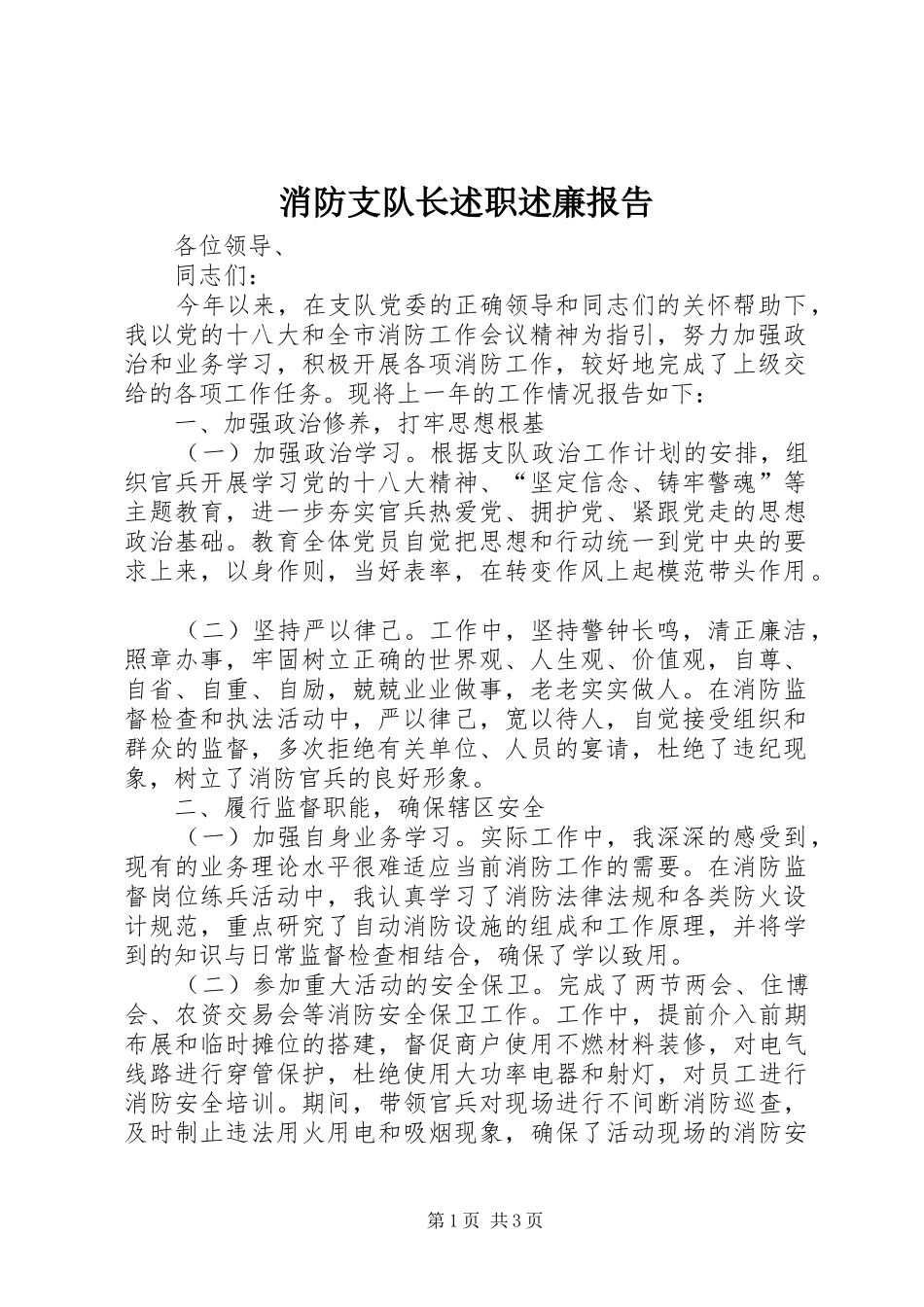 消防支队长述职述廉报告

各位领导、

同志们：

今年以来，在支队党委的正确领导和同志们的关怀帮助下，我以党的十八大和全市消防工作会议精神为指引，努力加强政治和业务学习，积极开展各项消防工作，较好地完成了上级交给的各项工作任务。现将上一年的工作情况报告如下：

一、加强政治修养，打牢思想根基

（一）加强政治学习。根据支队政治工作计划的安排，组织官兵开展学习党的十八大精神、“坚定信念、铸牢警魂”等主题教育，进一步夯实官兵热爱党、拥护党、紧跟党走的思想政治基础。教育全体党员自觉把思想和行动统一到党中央的要求上来，以身作则，当好表率，在转变作风上起模范带头作用。

（二）坚持严以律己。工作中，坚持警钟长鸣，清正廉洁，照章办事，牢固树立正确的世界观、人生观、价值观，自尊、自省、自重、自励，兢兢业业做事，老老实实做人。在消防监督检查和执法活动中，严以律己，宽以待人，自觉接受组织和群众的监督，多次拒绝有关单位、人员的宴请，杜绝了违纪现象，树立了消防官兵的良好形象。

二、履行监督职能，确保辖区安全

（一）加强自身业务学习。实际工作中，我深深的感受到，现有的业务理论水平很难适应当前消防工作的需要。在消防监督岗位练兵活动中，我认真学习了消防法律法规和各类防火设计规范，重点研究了自动消防设施的组成和工作原理，并将学到的知识与日常监督检查相结合，确保了学以致用。

（二）参加重大活动的安全保卫。完成了两节两会、住博会、农资交易会等消防安全保卫工作。工作中，提前介入前期布展和临时摊位的搭建，督促商户使用不燃材料装修，对电气线路进行穿管保护，杜绝使用大功率电器和射灯，对员工进行消防安全培训。期间，带领官兵对现场进行不间断消防巡查，及时制止违法用火用电和吸烟现象，确保了活动现场的消防安

第1页 共3页